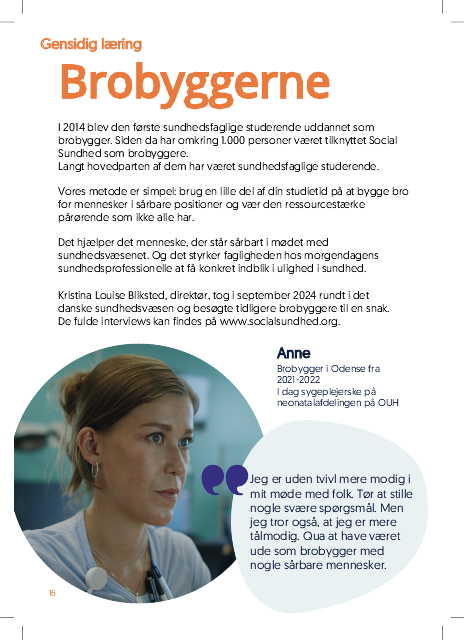 Gensidig læring

Brobyggerne

I 2014 blev den første sundhedsfaglige studerende uddannet som brobygger. Siden da har omkring 1.000 personer været tilknyttet Social Sundhed som brobyggere.
Langt hovedparten af dem har været sundhedsfaglige studerende.

Vores metode er simpel: brug en lille del af din studietid på at bygge bro for mennesker i sårbare positioner og vær den ressourcestærke pårørende som ikke alle har.

Det hjælper det menneske, der står sårbart i mødet med sundhedsvæsenet. Og det styrker fagligheden hos morgendagens sundhedsprofessionelle at få konkret indblik i ulighed i sundhed.

Kristina Louise Bliksted, direktør, tog i september 2024 rundt i det danske sundhedsvæsen og besøgte tidligere brobyggere til en snak. De fulde interviews kan findes på www.socialsundhed.org.

Anne
Brobygger i Odense fra 2021-2022
I dag sygeplejerske på neonatalafdelingen på OUH

Jeg er uden tvivl mere modig i mit møde med folk. Tør at stille nogle svære spørgsmål. Men jeg tror også, at jeg er mere tålmodig. Qua at have været ude som brobygger med nogle sårbare mennesker.

16